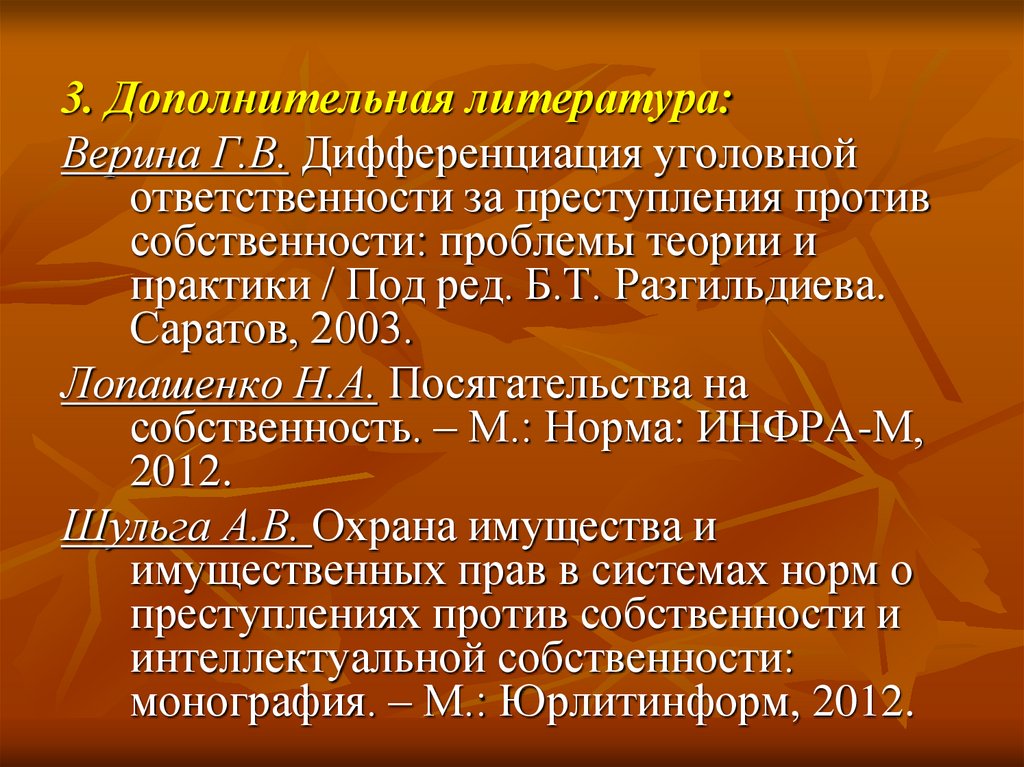 3. Дополнительная литература:

Верина Г.В. Дифференциация уголовной ответственности за преступления против собственности: проблемы теории и практики / Под ред. Б.Т. Разгильдиева. Саратов, 2003.

Лопашенко Н.А. Посягательства на собственность. – М.: Норма: ИНФРА-М, 2012.

Шульга А.В. Охрана имущества и имущественных прав в системах норм о преступлениях против собственности и интеллектуальной собственности: монография. – М.: Юрлитинформ, 2012.